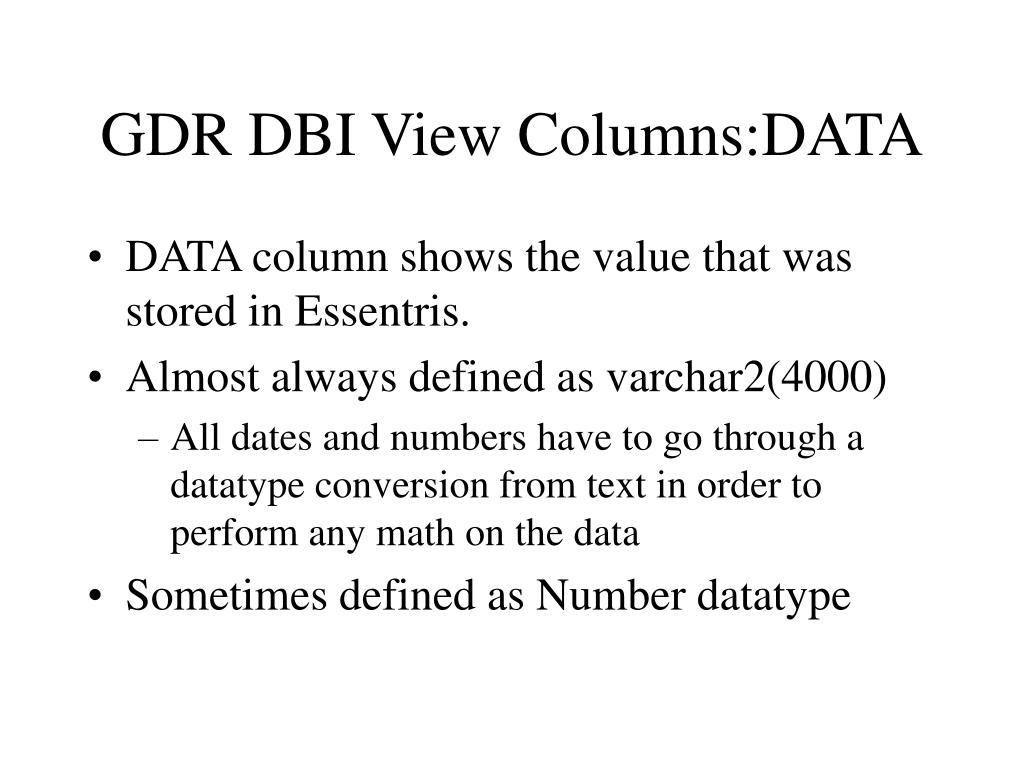 GDR DBI View Columns:DATA

• DATA column shows the value that was stored in Essentris.
• Almost always defined as varchar2(4000)
  – All dates and numbers have to go through a datatype conversion from text in order to perform any math on the data
• Sometimes defined as Number datatype